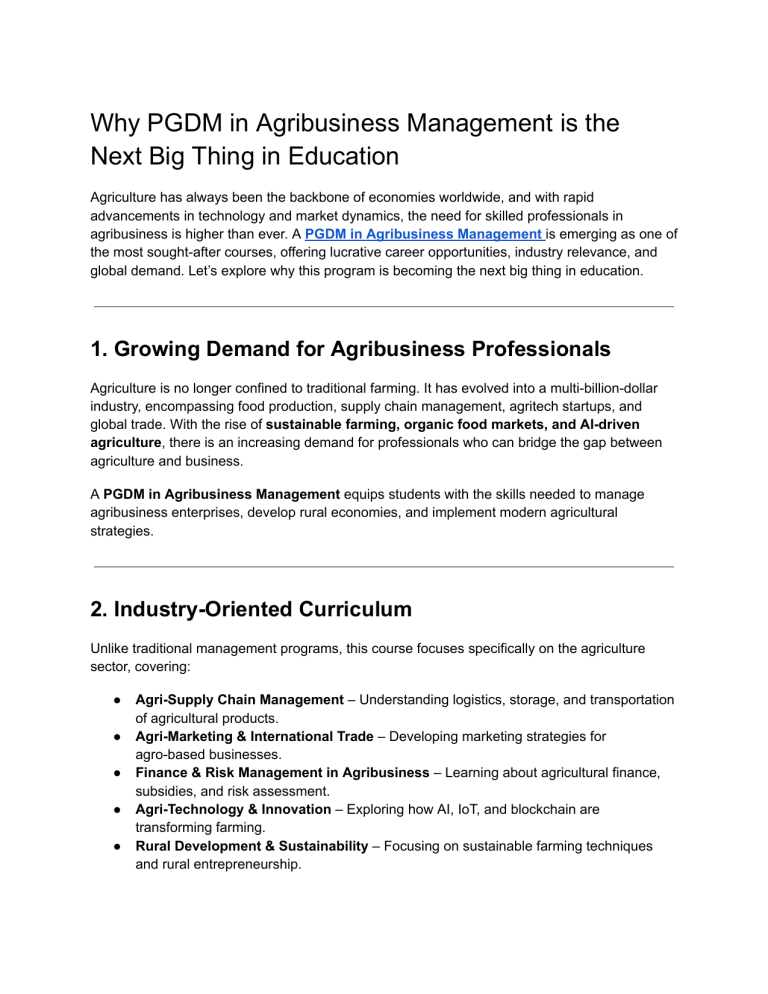 Why PGDM in Agribusiness Management is the Next Big Thing in Education

Agriculture has always been the backbone of economies worldwide, and with rapid advancements in technology and market dynamics, the need for skilled professionals in agribusiness is higher than ever. A PGDM in Agribusiness Management is emerging as one of the most sought-after courses, offering lucrative career opportunities, industry relevance, and global demand. Let's explore why this program is becoming the next big thing in education.

1. Growing Demand for Agribusiness Professionals

Agriculture is no longer confined to traditional farming. It has evolved into a multi-billion-dollar industry, encompassing food production, supply chain management, agritech startups, and global trade. With the rise of sustainable farming, organic food markets, and AI-driven agriculture, there is an increasing demand for professionals who can bridge the gap between agriculture and business.

A PGDM in Agribusiness Management equips students with the skills needed to manage agribusiness enterprises, develop rural economies, and implement modern agricultural strategies.

2. Industry-Oriented Curriculum

Unlike traditional management programs, this course focuses specifically on the agriculture sector, covering:

● Agri-Supply Chain Management – Understanding logistics, storage, and transportation of agricultural products.
● Agri-Marketing & International Trade – Developing marketing strategies for agro-based businesses.
● Finance & Risk Management in Agribusiness – Learning about agricultural finance, subsidies, and risk assessment.
● Agri-Technology & Innovation – Exploring how AI, IoT, and blockchain are transforming farming.
● Rural Development & Sustainability – Focusing on sustainable farming techniques and rural entrepreneurship.